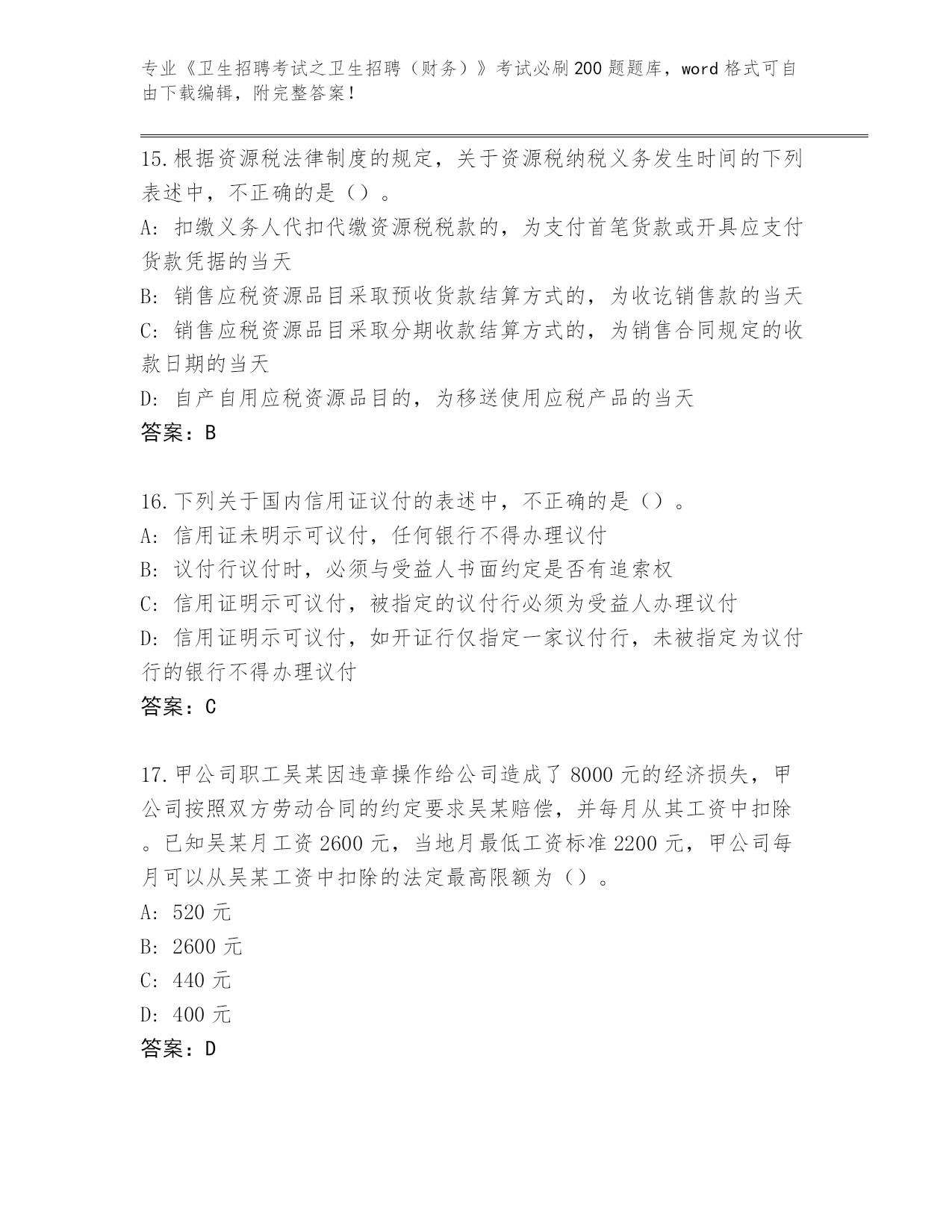 专业《卫生招聘考试之卫生招聘（财务）》考试必刷200题题库，word格式可自由下载编辑，附完整答案！

15.根据资源税法律制度的规定，关于资源税纳税义务发生时间的下列表述中，不正确的是（）。
A: 扣缴义务人代扣代缴资源税税款的，为支付首笔货款或开具应支付货款凭据的当天
B: 销售应税资源品目采取预收货款结算方式的，为收讫销售款的当天
C: 销售应税资源品目采取分期收款结算方式的，为销售合同规定的收款日期的当天
D: 自产自用应税资源品目的，为移送使用应税产品的当天
答案：B

16.下列关于国内信用证议付的表述中，不正确的是（）。
A: 信用证未明示可议付，任何银行不得办理议付
B: 议付行议付时，必须与受益人书面约定是否有追索权
C: 信用证明示可议付，被指定的议付行必须为受益人办理议付
D: 信用证明示可议付，如开证行仅指定一家议付行，未被指定为议付行的银行不得办理议付
答案：C

17.甲公司职工吴某因违章操作给公司造成了8000元的经济损失，甲公司按照双方劳动合同的约定要求吴某赔偿，并每月从其工资中扣除。已知吴某月工资2600元，当地月最低工资标准2200元，甲公司每月可以从吴某工资中扣除的法定最高限额为（）。
A: 520元
B: 2600元
C: 440元
D: 400元
答案：D